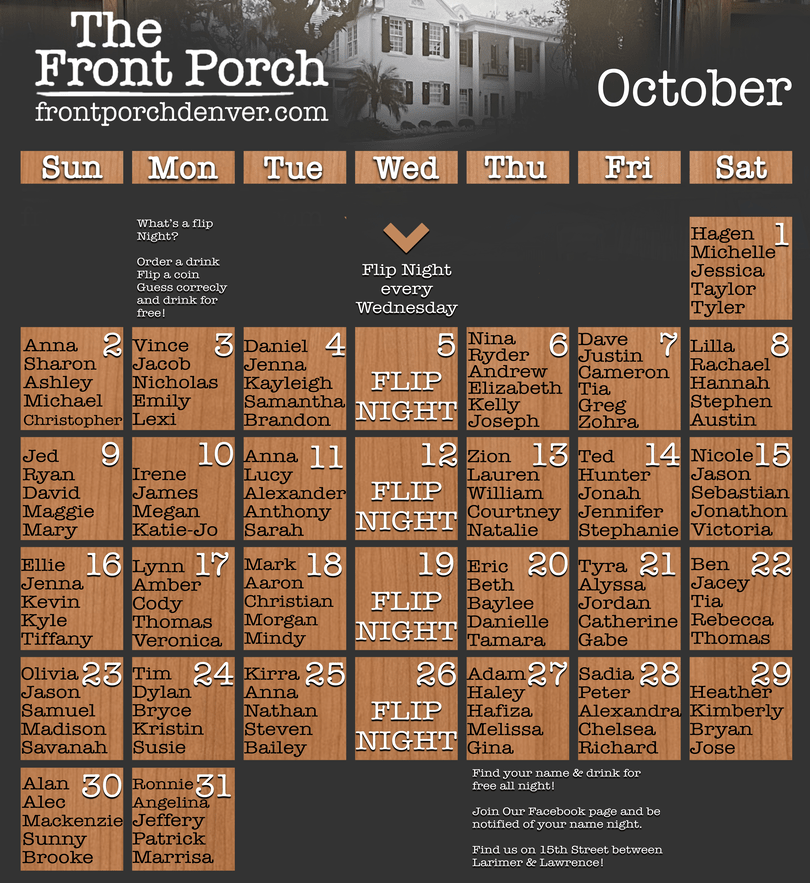 The Front Porch
frontporchdenver.com

October

| Sun | Mon | Tue | Wed | Thu | Fri | Sat |
|---|---|---|---|---|---|---|
| | What's a flip Night? Order a drink Flip a coin Guess correcly and drink for free! | | Flip Night every Wednesday | | | 1 Hagen Michelle Jessica Taylor Tyler |
| 2 Anna Sharon Ashley Michael Christopher | 3 Vince Jacob Nicholas Emily Lexi | 4 Daniel Jenna Kayleigh Samantha Brandon | 5 FLIP NIGHT | 6 Nina Ryder Andrew Elizabeth Kelly Joseph | 7 Dave Justin Cameron Tia Greg Zohra | 8 Lilla Rachael Hannah Stephen Austin |
| 9 Jed Ryan David Maggie Mary | 10 Irene James Megan Katie-Jo | 11 Anna Lucy Alexander Anthony Sarah | 12 FLIP NIGHT | 13 Zion Lauren William Courtney Natalie | 14 Ted Hunter Jonah Jennifer Stephanie | 15 Nicole Jason Sebastian Jonathon Victoria |
| 16 Ellie Jenna Kevin Kyle Tiffany | 17 Lynn Amber Cody Thomas Veronica | 18 Mark Aaron Christian Morgan Mindy | 19 FLIP NIGHT | 20 Eric Beth Baylee Danielle Tamara | 21 Tyra Alyssa Jordan Catherine Gabe | 22 Ben Jacey Tia Rebecca Thomas |
| 23 Olivia Jason Samuel Madison Savanah | 24 Tim Dylan Bryce Kristin Susie | 25 Kirra Anna Nathan Steven Bailey | 26 FLIP NIGHT | 27 Adam Haley Hafiza Melissa Gina | 28 Sadia Peter Alexandra Chelsea Richard | 29 Heather Kimberly Bryan Jose |
| 30 Alan Alec Mackenzie Sunny Brooke | 31 Ronnie Angelina Jeffery Patrick Marrisa | | | | | |

Find your name & drink for free all night!

Join Our Facebook page and be notified of your name night.

Find us on 15th Street between Larimer & Lawrence!